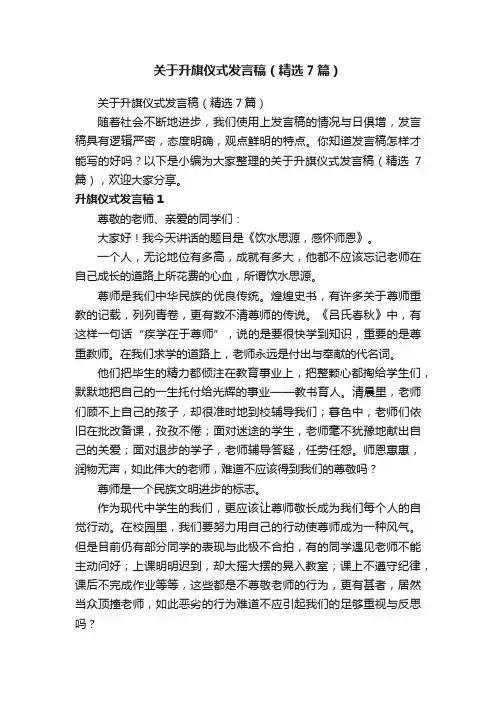 关于升旗仪式发言稿（精选7篇）

关于升旗仪式发言稿（精选7篇）

随着社会不断地进步，我们使用上发言稿的情况与日俱增，发言稿具有逻辑严密，态度明确，观点鲜明的特点。你知道发言稿怎样才能写的好吗？以下是小编为大家整理的关于升旗仪式发言稿（精选 7篇），欢迎大家分享。

升旗仪式发言稿1

尊敬的老师、亲爱的同学们：

大家好！我今天讲话的题目是《饮水思源，感怀师恩》。

一个人，无论地位有多高，成就有多大，他都不应该忘记老师在自己成长的道路上所花费的心血，所谓饮水思源。

尊师是我们中华民族的优良传统。煌煌史书，有许多关于尊师重教的记载，列列青卷，更有数不清尊师的传说。《吕氏春秋》中，有这样一句话“疾学在于尊师”，说的是要很快学到知识，重要的是尊重教师。在我们求学的道路上，老师永远是付出与奉献的代名词。

他们把毕生的精力都倾注在教育事业上，把整颗心都掏给学生们，默默地把自己的一生托付给光辉的事业——教书育人。清晨里，老师们顾不上自己的孩子，却很准时地到校辅导我们；暮色中，老师们依旧在批改备课，孜孜不倦；面对迷途的学生，老师毫不犹豫地献出自己的关爱；面对退步的学子，老师辅导答疑，任劳任怨。师恩惠惠，润物无声，如此伟大的老师，难道不应该得到我们的尊敬吗？

尊师是一个民族文明进步的标志。

作为现代中学生的我们，更应该让尊师敬长成为我们每个人的自觉行动。在校园里，我们要努力用自己的行动使尊师成为一种风气。但是目前仍有部分同学的表现与此极不合拍，有的同学遇见老师不能主动问好；上课明明迟到，却大摇大摆的晃入教室；课上不遵守纪律，课后不完成作业等等，这些都是不尊敬老师的行为，更有甚者，居然当众顶撞老师，如此恶劣的行为难道不应引起我们的足够重视与反思吗？